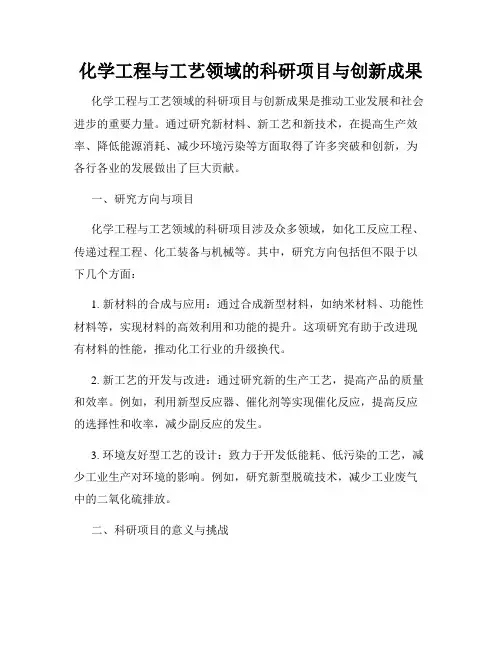 化学工程与工艺领域的科研项目与创新成果

化学工程与工艺领域的科研项目与创新成果是推动工业发展和社会进步的重要力量。通过研究新材料、新工艺和新技术，在提高生产效率、降低能源消耗、减少环境污染等方面取得了许多突破和创新，为各行各业的发展做出了巨大贡献。

一、研究方向与项目

化学工程与工艺领域的科研项目涉及众多领域，如化工反应工程、传递过程工程、化工装备与机械等。其中，研究方向包括但不限于以下几个方面：

1. 新材料的合成与应用：通过合成新型材料，如纳米材料、功能性材料等，实现材料的高效利用和功能的提升。这项研究有助于改进现有材料的性能，推动化工行业的升级换代。

2. 新工艺的开发与改进：通过研究新的生产工艺，提高产品的质量和效率。例如，利用新型反应器、催化剂等实现催化反应，提高反应的选择性和收率，减少副反应的发生。

3. 环境友好型工艺的设计：致力于开发低能耗、低污染的工艺，减少工业生产对环境的影响。例如，研究新型脱硫技术，减少工业废气中的二氧化硫排放。

二、科研项目的意义与挑战